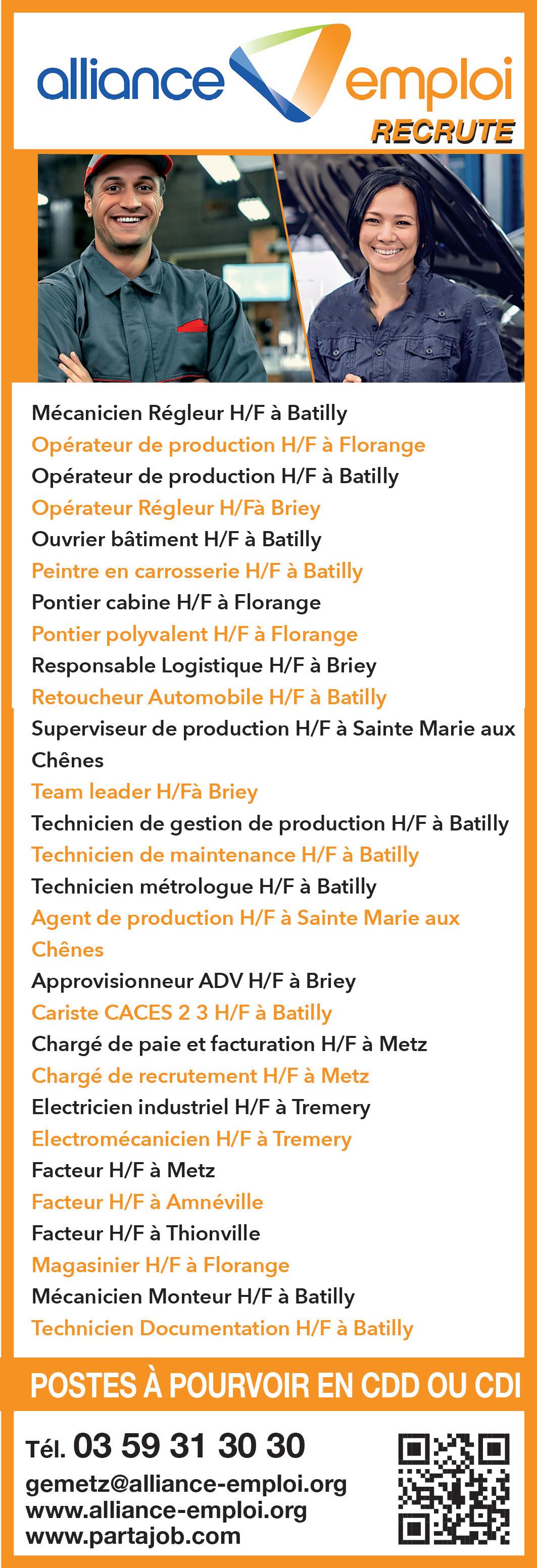 alliance emploi
RECRUTE

Mécanicien Régleur H/F à Batilly
Opérateur de production H/F à Florange
Opérateur de production H/F à Batilly
Opérateur Régleur H/Fà Briey
Ouvrier bâtiment H/F à Batilly
Peintre en carrosserie H/F à Batilly
Pontier cabine H/F à Florange
Pontier polyvalent H/F à Florange
Responsable Logistique H/F à Briey
Retoucheur Automobile H/F à Batilly
Superviseur de production H/F à Sainte Marie aux Chênes
Team leader H/Fà Briey
Technicien de gestion de production H/F à Batilly
Technicien de maintenance H/F à Batilly
Technicien métrologue H/F à Batilly
Agent de production H/F à Sainte Marie aux Chênes
Approvisionneur ADV H/F à Briey
Cariste CACES 2 3 H/F à Batilly
Chargé de paie et facturation H/F à Metz
Chargé de recrutement H/F à Metz
Electricien industriel H/F à Tremery
Electromécanicien H/F à Tremery
Facteur H/F à Metz
Facteur H/F à Amnéville
Facteur H/F à Thionville
Magasinier H/F à Florange
Mécanicien Monteur H/F à Batilly
Technicien Documentation H/F à Batilly

POSTES À POURVOIR EN CDD OU CDI

Tél. 03 59 31 30 30
gemetz@alliance-emploi.org
www.alliance-emploi.org
www.partajob.com